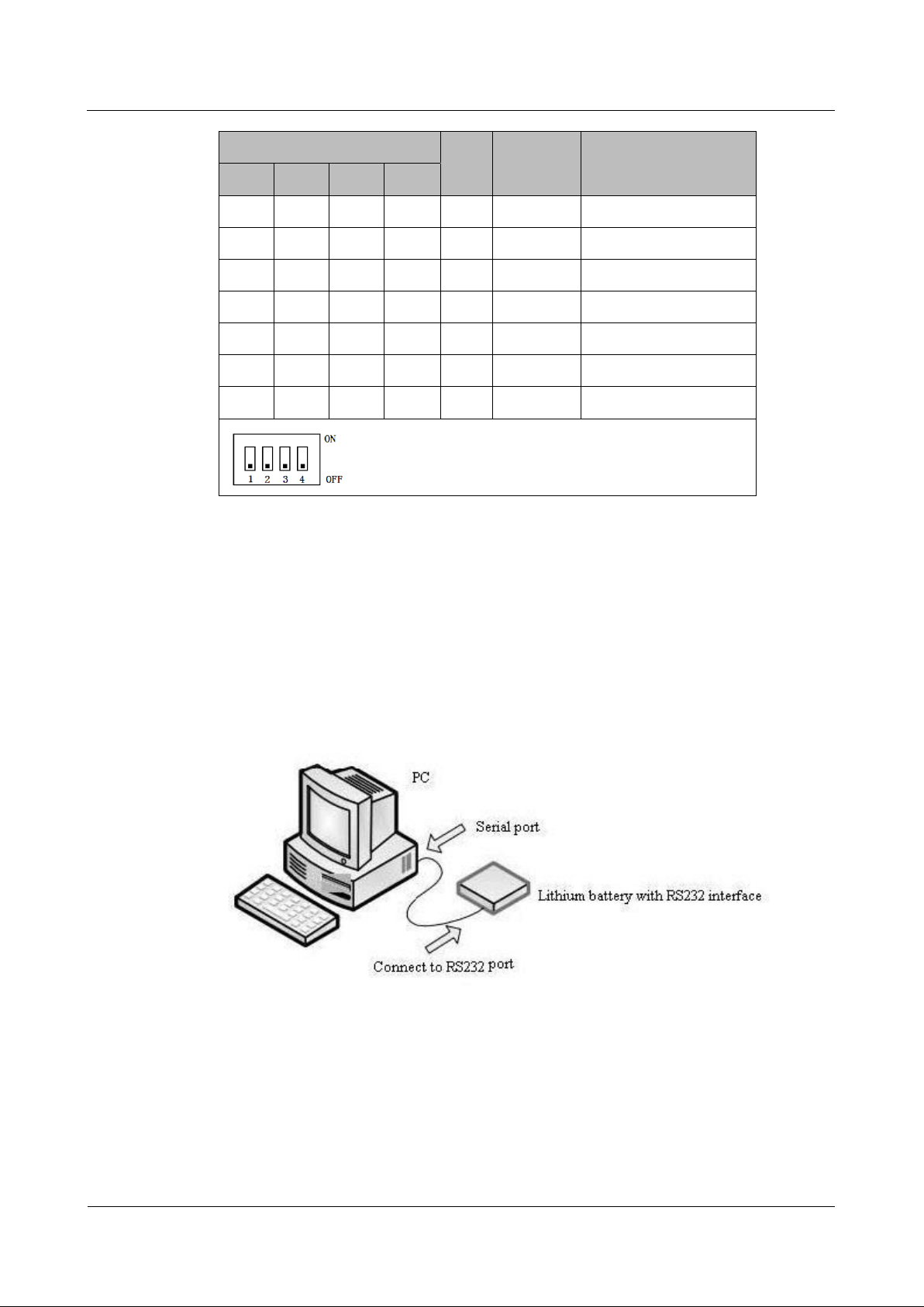 ON
1 2 3 4
OFF

PC
Serial port
Lithium battery with RS232 interface
Connect to RS232 port